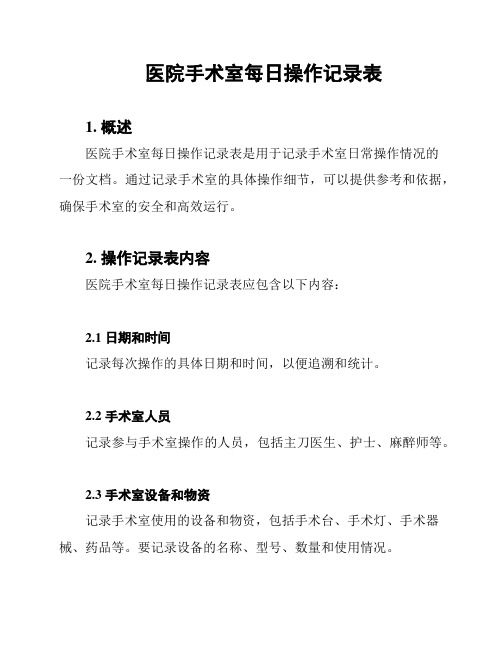 医院手术室每日操作记录表

1. 概述

医院手术室每日操作记录表是用于记录手术室日常操作情况的一份文档。通过记录手术室的具体操作细节，可以提供参考和依据，确保手术室的安全和高效运行。

2. 操作记录表内容

医院手术室每日操作记录表应包含以下内容：

2.1 日期和时间

记录每次操作的具体日期和时间，以便追溯和统计。

2.2 手术室人员

记录参与手术室操作的人员，包括主刀医生、护士、麻醉师等。

2.3 手术室设备和物资

记录手术室使用的设备和物资，包括手术台、手术灯、手术器械、药品等。要记录设备的名称、型号、数量和使用情况。